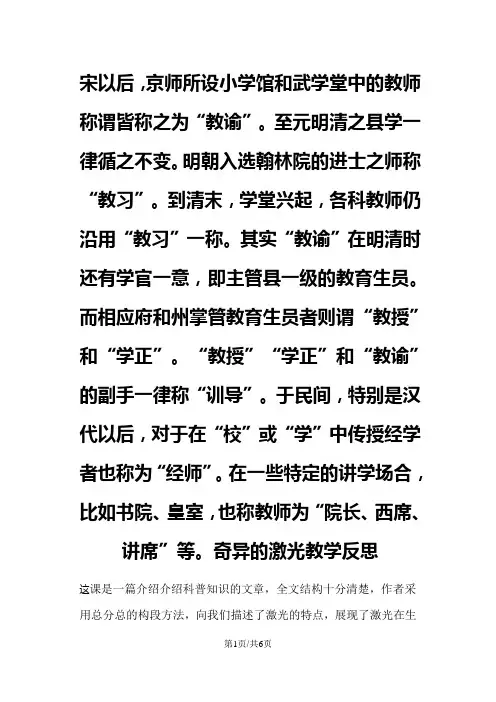 宋以后，京师所设小学馆和武学堂中的教师称谓皆称之为“教谕”。至元明清之县学一律循之不变。明朝入选翰林院的进士之师称“教习”。到清末，学堂兴起，各科教师仍沿用“教习”一称。其实“教谕”在明清时还有学官一意，即主管县一级的教育生员。而相应府和州掌管教育生员者则谓“教授”和“学正”。“教授”“学正”和“教谕”的副手一律称“训导”。于民间，特别是汉代以后，对于在“校”或“学”中传授经学者也称为“经师”。在一些特定的讲学场合，比如书院、皇室，也称教师为“院长、西席、讲席”等。奇异的激光教学反思

这课是一篇介绍介绍科普知识的文章，全文结构十分清楚，作者采用总分总的构段方法，向我们描述了激光的特点，展现了激光在生

第1页/共6页